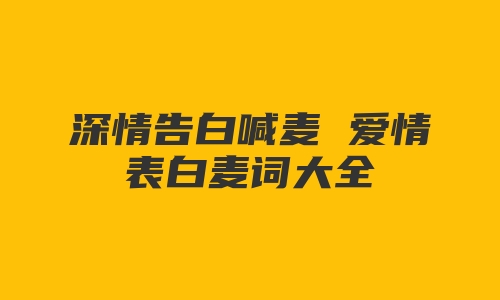 深情告白喊麦 爱情表白麦词大全